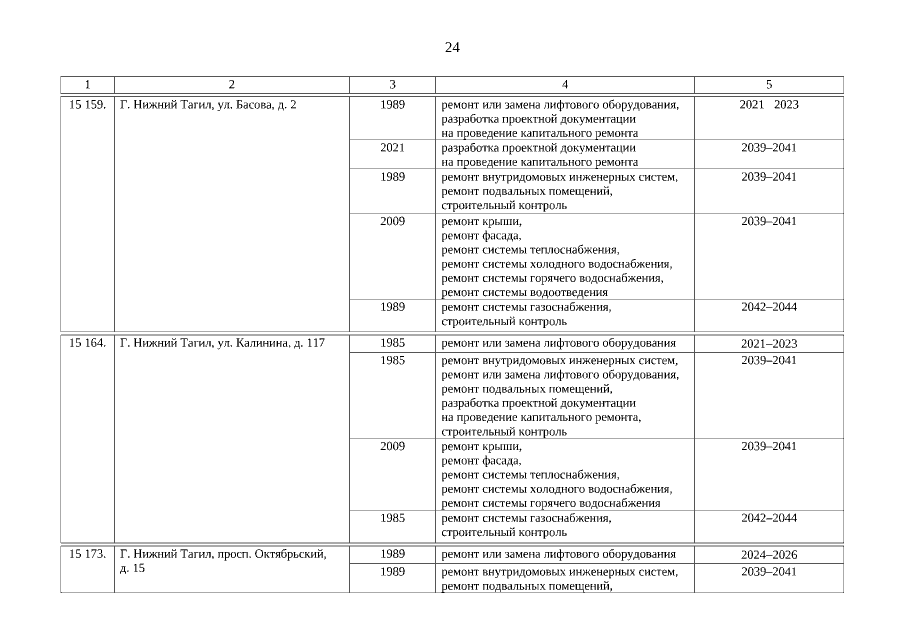 24

| 1 | 2 | 3 | 4 | 5 |
|---|---|---|---|---|
| 15 159. | Г. Нижний Тагил, ул. Басова, д. 2 | 1989 | ремонт или замена лифтового оборудования, разработка проектной документации на проведение капитального ремонта | 2021 2023 |
| | | 2021 | разработка проектной документации на проведение капитального ремонта | 2039–2041 |
| | | 1989 | ремонт внутридомовых инженерных систем, ремонт подвальных помещений, строительный контроль | 2039–2041 |
| | | 2009 | ремонт крыши, ремонт фасада, ремонт системы теплоснабжения, ремонт системы холодного водоснабжения, ремонт системы горячего водоснабжения, ремонт системы водоотведения | 2039–2041 |
| | | 1989 | ремонт системы газоснабжения, строительный контроль | 2042–2044 |
| 15 164. | Г. Нижний Тагил, ул. Калинина, д. 117 | 1985 | ремонт или замена лифтового оборудования | 2021–2023 |
| | | 1985 | ремонт внутридомовых инженерных систем, ремонт или замена лифтового оборудования, ремонт подвальных помещений, разработка проектной документации на проведение капитального ремонта, строительный контроль | 2039–2041 |
| | | 2009 | ремонт крыши, ремонт фасада, ремонт системы теплоснабжения, ремонт системы холодного водоснабжения, ремонт системы горячего водоснабжения | 2039–2041 |
| | | 1985 | ремонт системы газоснабжения, строительный контроль | 2042–2044 |
| 15 173. | Г. Нижний Тагил, просп. Октябрьский, д. 15 | 1989 | ремонт или замена лифтового оборудования | 2024–2026 |
| | | 1989 | ремонт внутридомовых инженерных систем, ремонт подвальных помещений, | 2039–2041 |